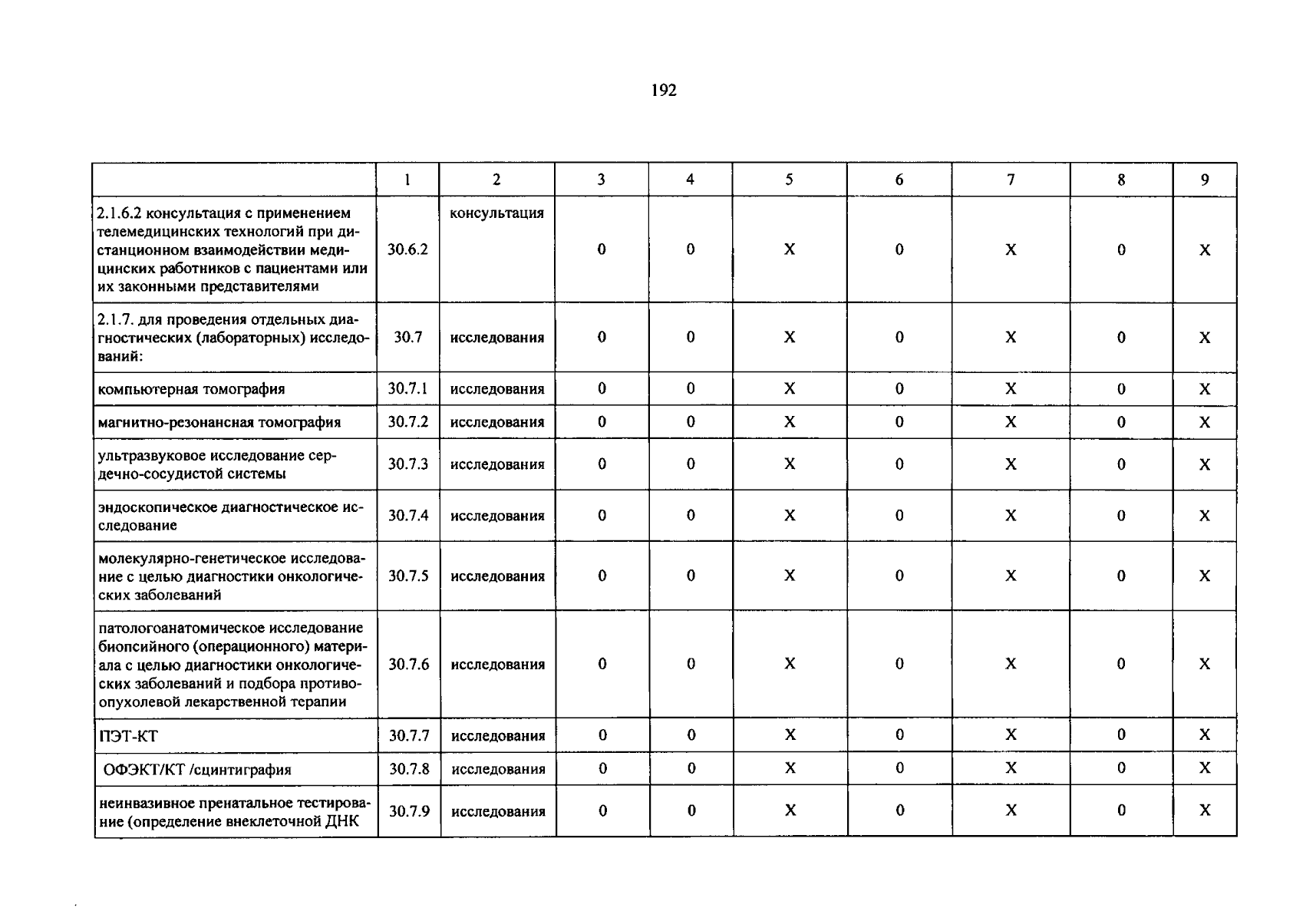 192

|  | 1 | 2 | 3 | 4 | 5 | 6 | 7 | 8 | 9 |
|---|---|---|---|---|---|---|---|---|---|
| 2.1.6.2 консультация с применением телемедицинских технологий при дистанционном взаимодействии медицинских работников с пациентами или их законными представителями | 30.6.2 | консультация | 0 | 0 | X | 0 | X | 0 | X |
| 2.1.7. для проведения отдельных диагностических (лабораторных) исследований: | 30.7 | исследования | 0 | 0 | X | 0 | X | 0 | X |
| компьютерная томография | 30.7.1 | исследования | 0 | 0 | X | 0 | X | 0 | X |
| магнитно-резонансная томография | 30.7.2 | исследования | 0 | 0 | X | 0 | X | 0 | X |
| ультразвуковое исследование сердечно-сосудистой системы | 30.7.3 | исследования | 0 | 0 | X | 0 | X | 0 | X |
| эндоскопическое диагностическое исследование | 30.7.4 | исследования | 0 | 0 | X | 0 | X | 0 | X |
| молекулярно-генетическое исследование с целью диагностики онкологических заболеваний | 30.7.5 | исследования | 0 | 0 | X | 0 | X | 0 | X |
| патологоанатомическое исследование биопсийного (операционного) материала с целью диагностики онкологических заболеваний и подбора противоопухолевой лекарственной терапии | 30.7.6 | исследования | 0 | 0 | X | 0 | X | 0 | X |
| ПЭТ-КТ | 30.7.7 | исследования | 0 | 0 | X | 0 | X | 0 | X |
| ОФЭКТ/КТ /сцинтиграфия | 30.7.8 | исследования | 0 | 0 | X | 0 | X | 0 | X |
| неинвазивное пренатальное тестирование (определение внеклеточной ДНК | 30.7.9 | исследования | 0 | 0 | X | 0 | X | 0 | X |